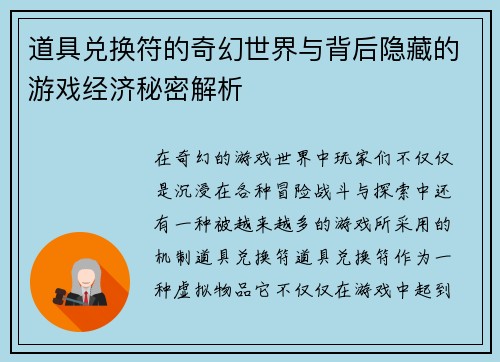 道具兑换符的奇幻世界与背后隐藏的游戏经济秘密解析

在奇幻的游戏世界中玩家们不仅仅是沉浸在各种冒险战斗与探索中还有一种被越来越多的游戏所采用的机制道具兑换符道具兑换符作为一种虚拟物品它不仅仅在游戏中起到